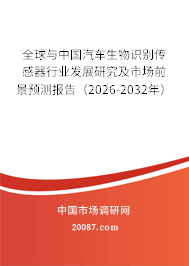 全球与中国汽车生物识别传感器行业发展研究及市场前景预测报告（2026-2032年）

中国市场调研网

20087.com